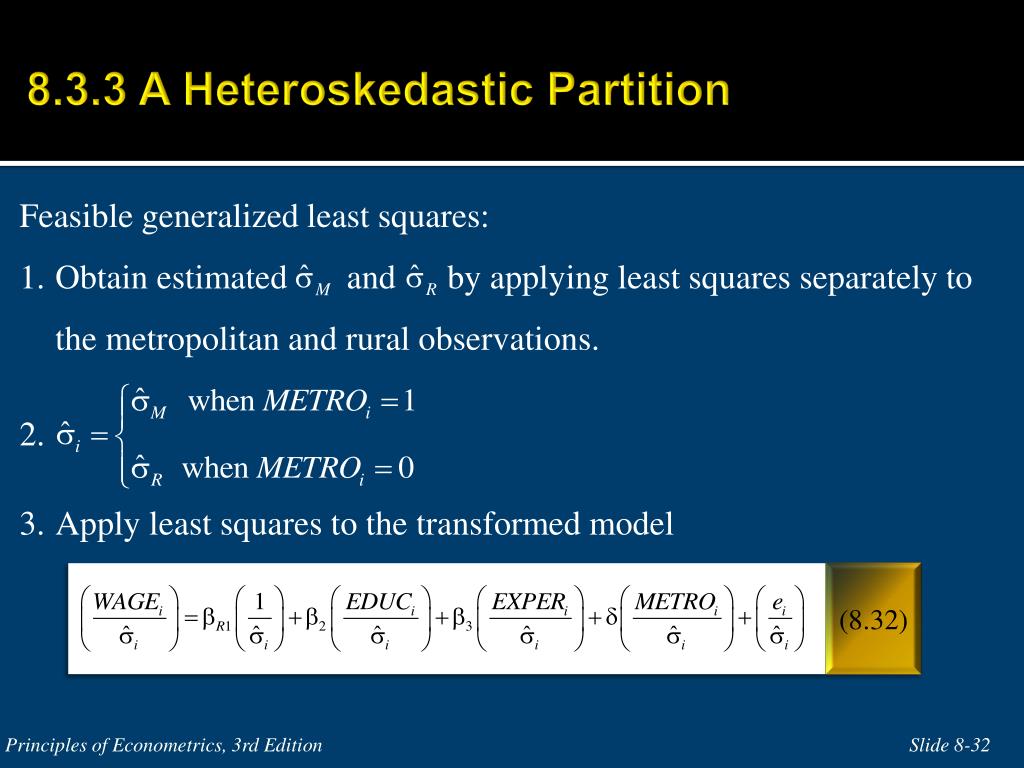 8.3.3 A Heteroskedastic Partition

Feasible generalized least squares:

1. Obtain estimated $\hat{\sigma}_M$ and $\hat{\sigma}_R$ by applying least squares separately to the metropolitan and rural observations.

2. $\hat{\sigma}_i = \begin{cases} \hat{\sigma}_M & \text{when } METRO_i = 1 \\ \hat{\sigma}_R & \text{when } METRO_i = 0 \end{cases}$

3. Apply least squares to the transformed model

$\left(\frac{WAGE_i}{\hat{\sigma}_i}\right) = \beta_{R1}\left(\frac{1}{\hat{\sigma}_i}\right) + \beta_2\left(\frac{EDUC_i}{\hat{\sigma}_i}\right) + \beta_3\left(\frac{EXPER_i}{\hat{\sigma}_i}\right) + \delta\left(\frac{METRO_i}{\hat{\sigma}_i}\right) + \left(\frac{e_i}{\hat{\sigma}_i}\right)$ (8.32)

Principles of Econometrics, 3rd Edition

Slide 8-32